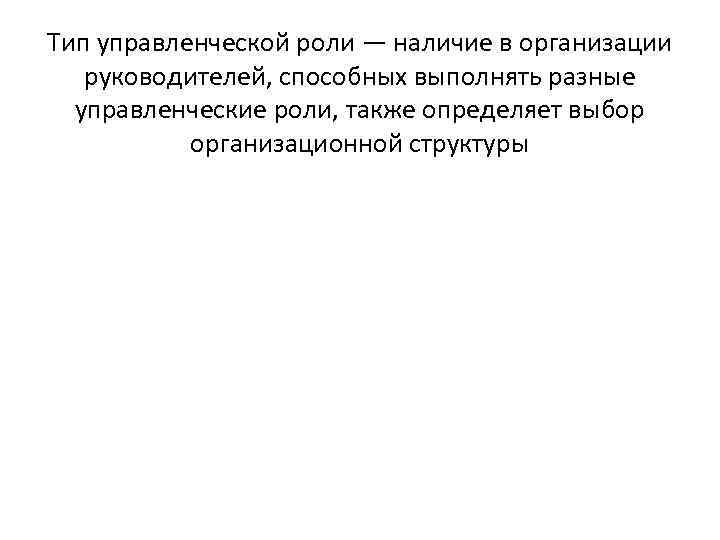 Тип управленческой роли — наличие в организации руководителей, способных выполнять разные управленческие роли, также определяет выбор организационной структуры